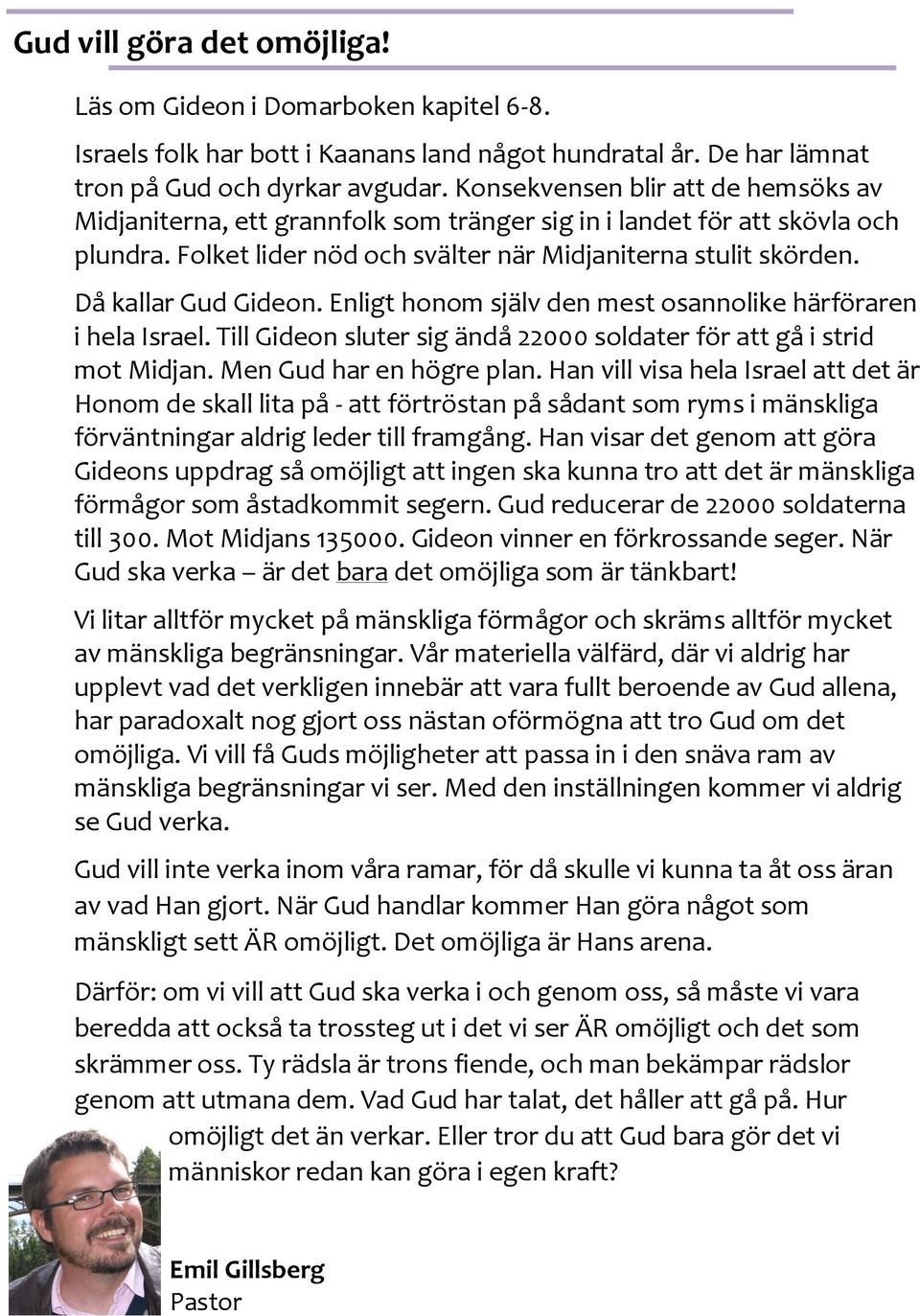 Gud vill göra det omöjliga!

Läs om Gideon i Domarboken kapitel 6-8.

Israels folk har bott i Kaanans land något hundratal år. De har lämnat tron på Gud och dyrkar avgudar. Konsekvensen blir att de hemsöks av Midjaniterna, ett grannfolk som tränger sig in i landet för att skövla och plundra. Folket lider nöd och svälter när Midjaniterna stulit skörden.

Då kallar Gud Gideon. Enligt honom själv den mest osannolike härföraren i hela Israel. Till Gideon sluter sig ändå 22000 soldater för att gå i strid mot Midjan. Men Gud har en högre plan. Han vill visa hela Israel att det är Honom de skall lita på - att förtröstan på sådant som ryms i mänskliga förväntningar aldrig leder till framgång. Han visar det genom att göra Gideons uppdrag så omöjligt att ingen ska kunna tro att det är mänskliga förmågor som åstadkommit segern. Gud reducerar de 22000 soldaterna till 300. Mot Midjans 135000. Gideon vinner en förkrossande seger. När Gud ska verka – är det bara det omöjliga som är tänkbart!

Vi litar alltför mycket på mänskliga förmågor och skräms alltför mycket av mänskliga begränsningar. Vår materiella välfärd, där vi aldrig har upplevt vad det verkligen innebär att vara fullt beroende av Gud allena, har paradoxalt nog gjort oss nästan oförmögna att tro Gud om det omöjliga. Vi vill få Guds möjligheter att passa in i den snäva ram av mänskliga begränsningar vi ser. Med den inställningen kommer vi aldrig se Gud verka.

Gud vill inte verka inom våra ramar, för då skulle vi kunna ta åt oss äran av vad Han gjort. När Gud handlar kommer Han göra något som mänskligt sett ÄR omöjligt. Det omöjliga är Hans arena.

Därför: om vi vill att Gud ska verka i och genom oss, så måste vi vara beredda att också ta trossteg ut i det vi ser ÄR omöjligt och det som skrämmer oss. Ty rädsla är trons fiende, och man bekämpar rädslor genom att utmana dem. Vad Gud har talat, det håller att gå på. Hur omöjligt det än verkar. Eller tror du att Gud bara gör det vi människor redan kan göra i egen kraft?

Emil Gillsberg
Pastor